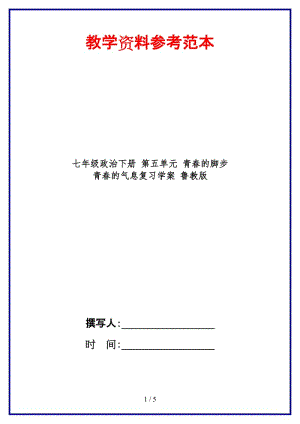 教学资料参考范本

七年级政治下册 第五单元 青春的脚步 青春的气息复习学案 鲁教版

撰写人:__________________

时 间:__________________

1 / 5